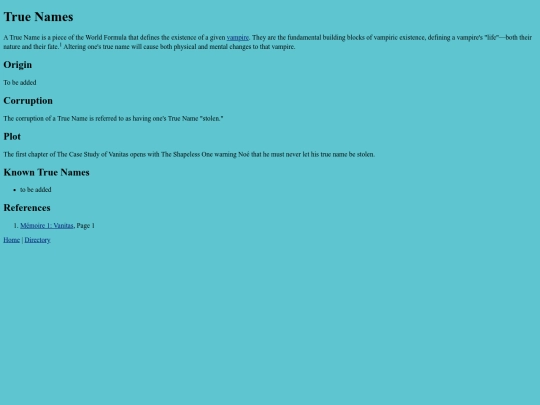 True Names

A True Name is a piece of the World Formula that defines the existence of a given vampire. They are the fundamental building blocks of vampiric existence, defining a vampire's "life"—both their nature and their fate.$^{1}$ Altering one's true name will cause both physical and mental changes to that vampire.

Origin

To be added

Corruption

The corruption of a True Name is referred to as having one's True Name "stolen."

Plot

The first chapter of The Case Study of Vanitas opens with The Shapeless One warning Noé that he must never let his true name be stolen.

Known True Names

• to be added

References

1. Mémoire 1: Vanitas, Page 1

Home | Directory